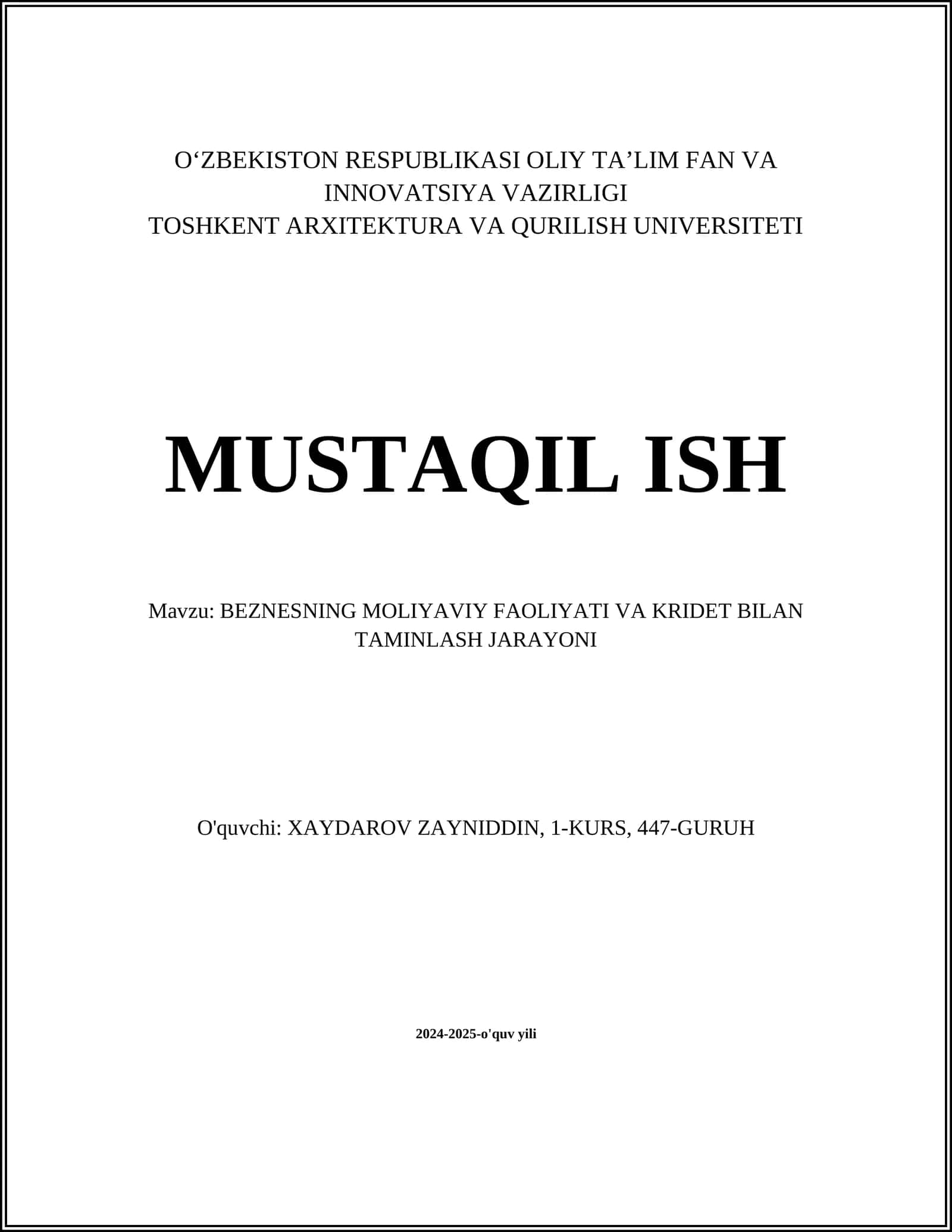 O‘ZBEKISTON RESPUBLIKASI OLIY TA’LIM FAN VA INNOVATSIYA VAZIRLIGI
TOSHKENT ARXITEKTURA VA QURILISH UNIVERSITETI

MUSTAQIL ISH

Mavzu: BEZNESNING MOLIYAVIY FAOLIYATI VA KRIDET BILAN TAMINLASH JARAYONI

O'quvchi: XAYDAROV ZAYNIDDIN, 1-KURS, 447-GURUH

2024-2025-o'quv yili